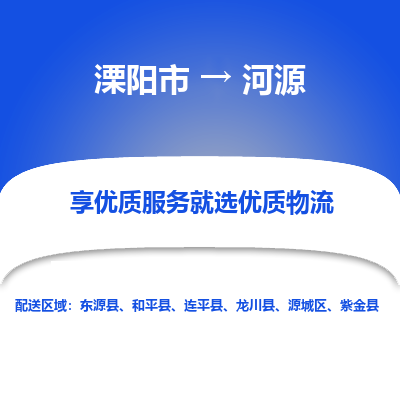 溧阳市 → 河源

享优质服务就选优质物流

配送区域：东源县、和平县、连平县、龙川县、源城区、紫金县